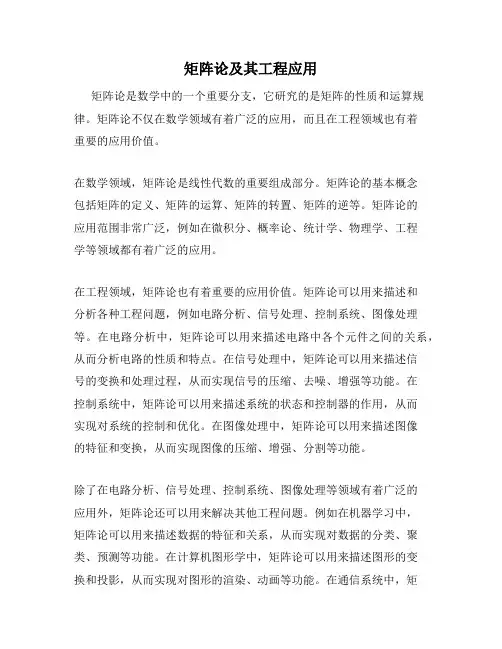 矩阵论及其工程应用

矩阵论是数学中的一个重要分支，它研究的是矩阵的性质和运算规律。矩阵论不仅在数学领域有着广泛的应用，而且在工程领域也有着重要的应用价值。

在数学领域，矩阵论是线性代数的重要组成部分。矩阵论的基本概念包括矩阵的定义、矩阵的运算、矩阵的转置、矩阵的逆等。矩阵论的应用范围非常广泛，例如在微积分、概率论、统计学、物理学、工程学等领域都有着广泛的应用。

在工程领域，矩阵论也有着重要的应用价值。矩阵论可以用来描述和分析各种工程问题，例如电路分析、信号处理、控制系统、图像处理等。在电路分析中，矩阵论可以用来描述电路中各个元件之间的关系，从而分析电路的性质和特点。在信号处理中，矩阵论可以用来描述信号的变换和处理过程，从而实现信号的压缩、去噪、增强等功能。在控制系统中，矩阵论可以用来描述系统的状态和控制器的作用，从而实现对系统的控制和优化。在图像处理中，矩阵论可以用来描述图像的特征和变换，从而实现图像的压缩、增强、分割等功能。

除了在电路分析、信号处理、控制系统、图像处理等领域有着广泛的应用外，矩阵论还可以用来解决其他工程问题。例如在机器学习中，矩阵论可以用来描述数据的特征和关系，从而实现对数据的分类、聚类、预测等功能。在计算机图形学中，矩阵论可以用来描述图形的变换和投影，从而实现对图形的渲染、动画等功能。在通信系统中，矩